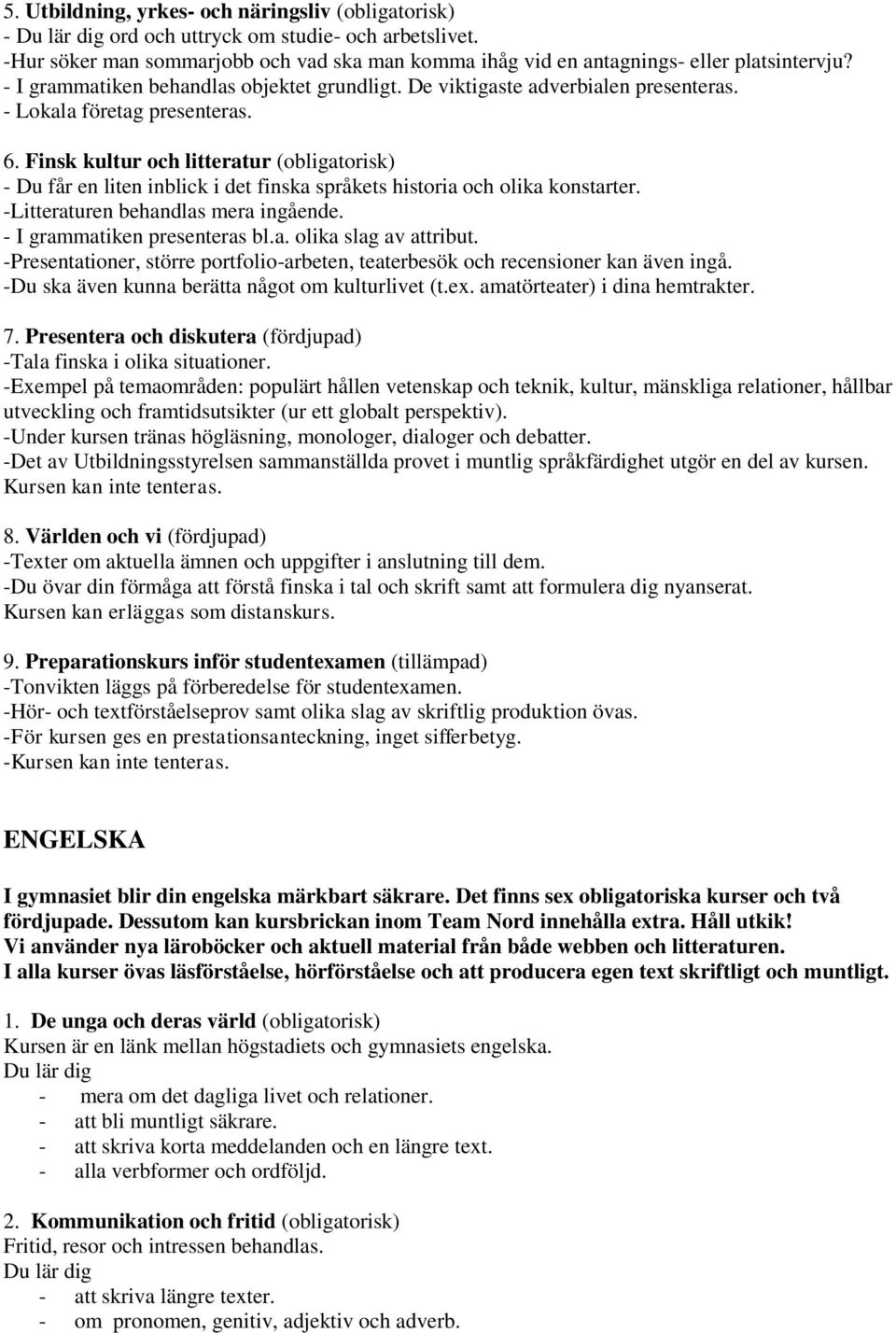 5. Utbildning, yrkes- och näringsliv (obligatorisk)
- Du lär dig ord och uttryck om studie- och arbetslivet.
-Hur söker man sommarjobb och vad ska man komma ihåg vid en antagnings- eller platsintervju?
- I grammatiken behandlas objektet grundligt. De viktigaste adverbialen presenteras.
- Lokala företag presenteras.

6. Finsk kultur och litteratur (obligatorisk)
- Du får en liten inblick i det finska språkets historia och olika konstarter.
-Litteraturen behandlas mera ingående.
- I grammatiken presenteras bl.a. olika slag av attribut.
-Presentationer, större portfolio-arbeten, teaterbesök och recensioner kan även ingå.
-Du ska även kunna berätta något om kulturlivet (t.ex. amatörteater) i dina hemtrakter.

7. Presentera och diskutera (fördjupad)
-Tala finska i olika situationer.
-Exempel på temaområden: populärt hållen vetenskap och teknik, kultur, mänskliga relationer, hållbar utveckling och framtidsutsikter (ur ett globalt perspektiv).
-Under kursen tränas högläsning, monologer, dialoger och debatter.
-Det av Utbildningsstyrelsen sammanställda provet i muntlig språkfärdighet utgör en del av kursen.
Kursen kan inte tenteras.

8. Världen och vi (fördjupad)
-Texter om aktuella ämnen och uppgifter i anslutning till dem.
-Du övar din förmåga att förstå finska i tal och skrift samt att formulera dig nyanserat.
Kursen kan erläggas som distanskurs.

9. Preparationskurs inför studentexamen (tillämpad)
-Tonvikten läggs på förberedelse för studentexamen.
-Hör- och textförståelseprov samt olika slag av skriftlig produktion övas.
-För kursen ges en prestationsanteckning, inget sifferbetyg.
-Kursen kan inte tenteras.

ENGELSKA

I gymnasiet blir din engelska märkbart säkrare. Det finns sex obligatoriska kurser och två fördjupade. Dessutom kan kursbrickan inom Team Nord innehålla extra. Håll utkik!
Vi använder nya läroböcker och aktuell material från både webben och litteraturen.
I alla kurser övas läsförståelse, hörförståelse och att producera egen text skriftligt och muntligt.

1. De unga och deras värld (obligatorisk)
Kursen är en länk mellan högstadiets och gymnasiets engelska.
Du lär dig
- mera om det dagliga livet och relationer.
- att bli muntligt säkrare.
- att skriva korta meddelanden och en längre text.
- alla verbformer och ordföljd.

2. Kommunikation och fritid (obligatorisk)
Fritid, resor och intressen behandlas.
Du lär dig
- att skriva längre texter.
- om pronomen, genitiv, adjektiv och adverb.